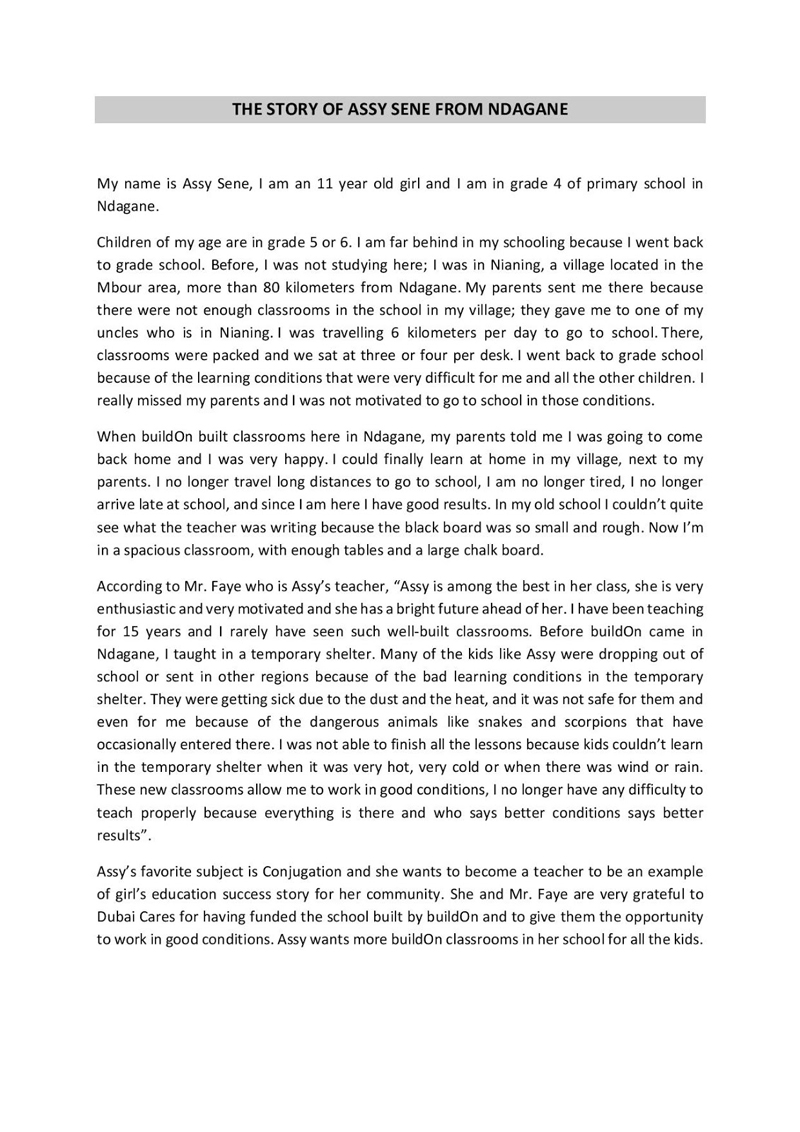 THE STORY OF ASSY SENE FROM NDAGANE

My name is Assy Sene, I am an 11 year old girl and I am in grade 4 of primary school in Ndagane.

Children of my age are in grade 5 or 6. I am far behind in my schooling because I went back to grade school. Before, I was not studying here; I was in Nianing, a village located in the Mbour area, more than 80 kilometers from Ndagane. My parents sent me there because there were not enough classrooms in the school in my village; they gave me to one of my uncles who is in Nianing. I was travelling 6 kilometers per day to go to school. There, classrooms were packed and we sat at three or four per desk. I went back to grade school because of the learning conditions that were very difficult for me and all the other children. I really missed my parents and I was not motivated to go to school in those conditions.

When buildOn built classrooms here in Ndagane, my parents told me I was going to come back home and I was very happy. I could finally learn at home in my village, next to my parents. I no longer travel long distances to go to school, I am no longer tired, I no longer arrive late at school, and since I am here I have good results. In my old school I couldn't quite see what the teacher was writing because the black board was so small and rough. Now I'm in a spacious classroom, with enough tables and a large chalk board.

According to Mr. Faye who is Assy's teacher, "Assy is among the best in her class, she is very enthusiastic and very motivated and she has a bright future ahead of her. I have been teaching for 15 years and I rarely have seen such well-built classrooms. Before buildOn came in Ndagane, I taught in a temporary shelter. Many of the kids like Assy were dropping out of school or sent in other regions because of the bad learning conditions in the temporary shelter. They were getting sick due to the dust and the heat, and it was not safe for them and even for me because of the dangerous animals like snakes and scorpions that have occasionally entered there. I was not able to finish all the lessons because kids couldn't learn in the temporary shelter when it was very hot, very cold or when there was wind or rain. These new classrooms allow me to work in good conditions, I no longer have any difficulty to teach properly because everything is there and who says better conditions says better results".

Assy's favorite subject is Conjugation and she wants to become a teacher to be an example of girl's education success story for her community. She and Mr. Faye are very grateful to Dubai Cares for having funded the school built by buildOn and to give them the opportunity to work in good conditions. Assy wants more buildOn classrooms in her school for all the kids.